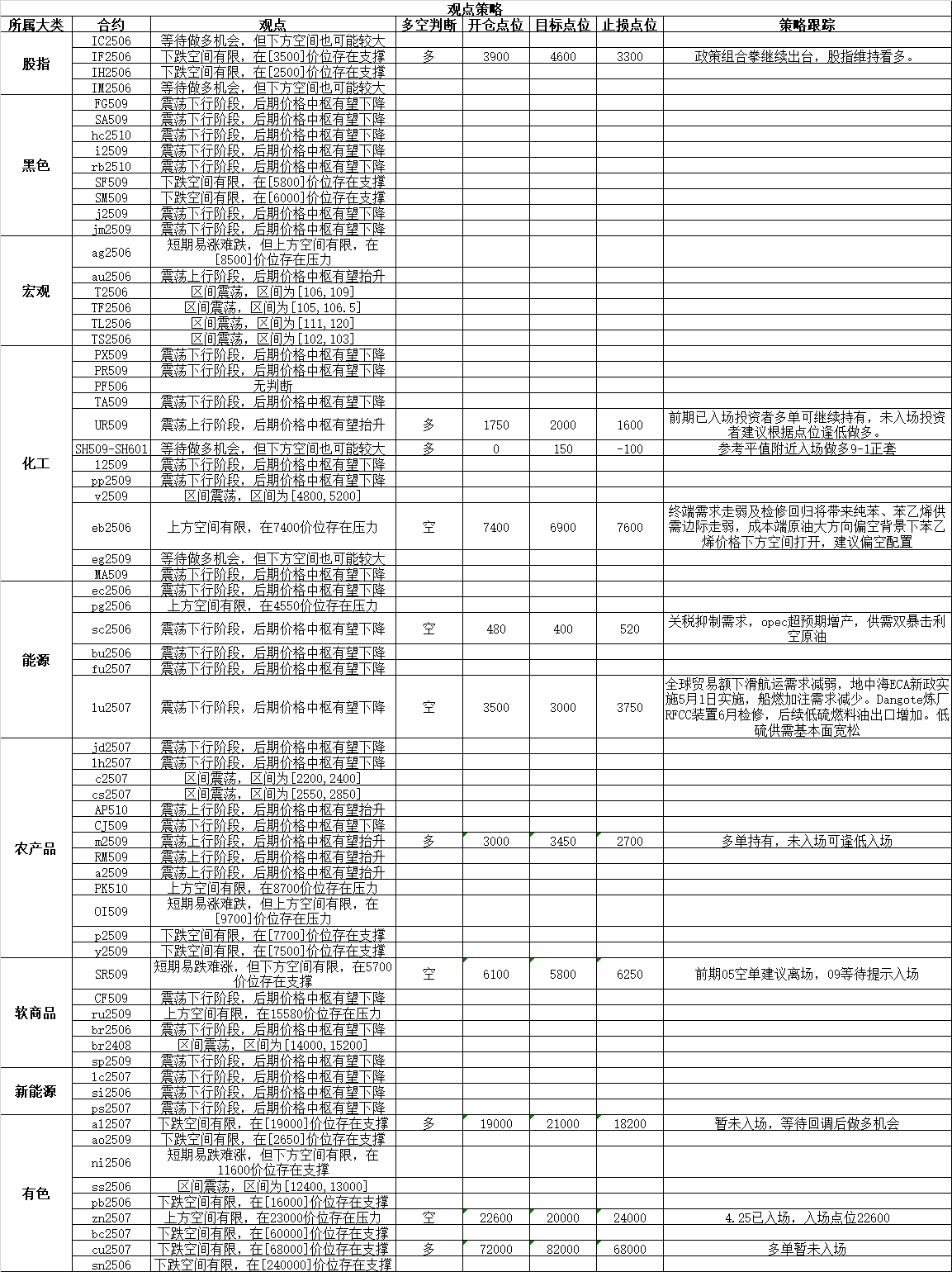 观点策略

| 所属大类 | 合约 | 观点 | 多空判断 | 开仓点位 | 目标点位 | 止损点位 | 策略跟踪 |
|---|---|---|---|---|---|---|---|
| 股指 | IC2506 | 等待做多机会，但下方空间也可能较大 | | | | | |
| | IF2506 | 下跌空间有限，在[3500]价位存在支撑 | 多 | 3900 | 4600 | 3300 | 政策组合拳继续出台，股指维持看多。 |
| | IH2506 | 下跌空间有限，在[2500]价位存在支撑 | | | | | |
| | IM2506 | 等待做多机会，但下方空间也可能较大 | | | | | |
| 黑色 | FG509 | 震荡下行阶段，后期价格中枢有望下降 | | | | | |
| | SA509 | 震荡下行阶段，后期价格中枢有望下降 | | | | | |
| | hc2510 | 震荡下行阶段，后期价格中枢有望下降 | | | | | |
| | i2509 | 震荡下行阶段，后期价格中枢有望下降 | | | | | |
| | rb2510 | 震荡下行阶段，后期价格中枢有望下降 | | | | | |
| | SF509 | 下跌空间有限，在[5800]价位存在支撑 | | | | | |
| | SM509 | 下跌空间有限，在[6000]价位存在支撑 | | | | | |
| | j2509 | 震荡下行阶段，后期价格中枢有望下降 | | | | | |
| | jm2509 | 震荡下行阶段，后期价格中枢有望下降 | | | | | |
| 宏观 | ag2506 | 短期易涨难跌，但上方空间有限，在[8500]价位存在压力 | | | | | |
| | au2506 | 震荡上行阶段，后期价格中枢有望抬升 | | | | | |
| | T2506 | 区间震荡，区间为[106,109] | | | | | |
| | TF2506 | 区间震荡，区间为[105,106.5] | | | | | |
| | TL2506 | 区间震荡，区间为[111,120] | | | | | |
| | TS2506 | 区间震荡，区间为[102,103] | | | | | |
| 化工 | PX509 | 震荡下行阶段，后期价格中枢有望下降 | | | | | |
| | PR509 | 震荡下行阶段，后期价格中枢有望下降 | | | | | |
| | PF506 | 无判断 | | | | | |
| | TA509 | 震荡下行阶段，后期价格中枢有望下降 | | | | | |
| | UR509 | 震荡上行阶段，后期价格中枢有望抬升 | 多 | 1750 | 2000 | 1600 | 前期已入场投资者多单可继续持有，未入场投资者建议根据点位逢低做多。 |
| | SH509-SH601 | 等待做多机会，但下方空间也可能较大 | 多 | 0 | 150 | -100 | 参考平值附近入场做多9-1正套 |
| | l2509 | 震荡下行阶段，后期价格中枢有望下降 | | | | | |
| | pp2509 | 震荡下行阶段，后期价格中枢有望下降 | | | | | |
| | v2509 | 区间震荡，区间为[4800,5200] | | | | | |
| | eb2506 | 上方空间有限，在7400价位存在压力 | 空 | 7400 | 6900 | 7600 | 终端需求走弱及检修回归将带来纯苯、苯乙烯供需边际走弱，成本端原油大方向偏空背景下苯乙烯价格下方空间打开，建议偏空配置 |
| | eg2509 | 等待做多机会，但下方空间也可能较大 | | | | | |
| | MA509 | 震荡下行阶段，后期价格中枢有望下降 | | | | | |
| 能源 | ec2506 | 震荡下行阶段，后期价格中枢有望下降 | | | | | |
| | pg2506 | 上方空间有限，在4550价位存在压力 | | | | | |
| | sc2506 | 震荡下行阶段，后期价格中枢有望下降 | 空 | 480 | 400 | 520 | 关税抑制需求，opec超预期增产，供需双暴击利空原油 |
| | bu2506 | 震荡下行阶段，后期价格中枢有望下降 | | | | | |
| | fu2507 | 震荡下行阶段，后期价格中枢有望下降 | | | | | |
| | lu2507 | 震荡下行阶段，后期价格中枢有望下降 | 空 | 3500 | 3000 | 3750 | 全球贸易额下滑航运需求减弱，地中海ECA新政实施5月1日实施，船燃加注需求减少。Dangote炼厂RFCC装置6月检修，后续低硫燃料油出口增加。低硫供需基本面宽松 |
| 农产品 | jd2507 | 震荡下行阶段，后期价格中枢有望下降 | | | | | |
| | lh2507 | 震荡下行阶段，后期价格中枢有望下降 | | | | | |
| | c2507 | 区间震荡，区间为[2200,2400] | | | | | |
| | cs2507 | 区间震荡，区间为[2550,2850] | | | | | |
| | AP510 | 震荡上行阶段，后期价格中枢有望抬升 | | | | | |
| | CJ509 | 震荡下行阶段，后期价格中枢有望下降 | | | | | |
| | m2509 | 震荡上行阶段，后期价格中枢有望抬升 | 多 | 3000 | 3450 | 2700 | 多单持有，未入场可逢低入场 |
| | RM509 | 震荡上行阶段，后期价格中枢有望抬升 | | | | | |
| | a2509 | 震荡上行阶段，后期价格中枢有望抬升 | | | | | |
| | PK510 | 上方空间有限，在8700价位存在压力 | | | | | |
| | OI509 | 短期易涨难跌，但上方空间有限，在[9700]价位存在压力 | | | | | |
| | p2509 | 下跌空间有限，在[7700]价位存在支撑 | | | | | |
| | y2509 | 下跌空间有限，在[7500]价位存在支撑 | | | | | |
| 软商品 | SR509 | 短期易跌难涨，但下方空间有限，在5700价位存在支撑 | 空 | 6100 | 5800 | 6250 | 前期05空单建议离场，09等待提示入场 |
| | CF509 | 震荡下行阶段，后期价格中枢有望下降 | | | | | |
| | ru2509 | 上方空间有限，在15580价位存在压力 | | | | | |
| | br2506 | 震荡下行阶段，后期价格中枢有望下降 | | | | | |
| | br2408 | 区间震荡，区间为[14000,15200] | | | | | |
| | sp2509 | 震荡下行阶段，后期价格中枢有望下降 | | | | | |
| 新能源 | lc2507 | 震荡下行阶段，后期价格中枢有望下降 | | | | | |
| | si2506 | 震荡下行阶段，后期价格中枢有望下降 | | | | | |
| | ps2507 | 震荡下行阶段，后期价格中枢有望下降 | | | | | |
| 有色 | al2507 | 下跌空间有限，在[19000]价位存在支撑 | 多 | 19000 | 21000 | 18200 | 暂未入场，等待回调后做多机会 |
| | ao2509 | 下跌空间有限，在[2650]价位存在支撑 | | | | | |
| | ni2506 | 短期易跌难涨，但下方空间有限，在11600价位存在支撑 | | | | | |
| | ss2506 | 区间震荡，区间为[12400,13000] | | | | | |
| | pb2506 | 下跌空间有限，在[16000]价位存在支撑 | | | | | |
| | zn2507 | 上方空间有限，在23000价位存在压力 | 空 | 22600 | 20000 | 24000 | 4.25已入场，入场点位22600 |
| | bc2507 | 下跌空间有限，在[60000]价位存在支撑 | | | | | |
| | cu2507 | 下跌空间有限，在[68000]价位存在支撑 | 多 | 72000 | 82000 | 68000 | 多单暂未入场 |
| | sn2506 | 下跌空间有限，在[240000]价位存在支撑 | | | | | |